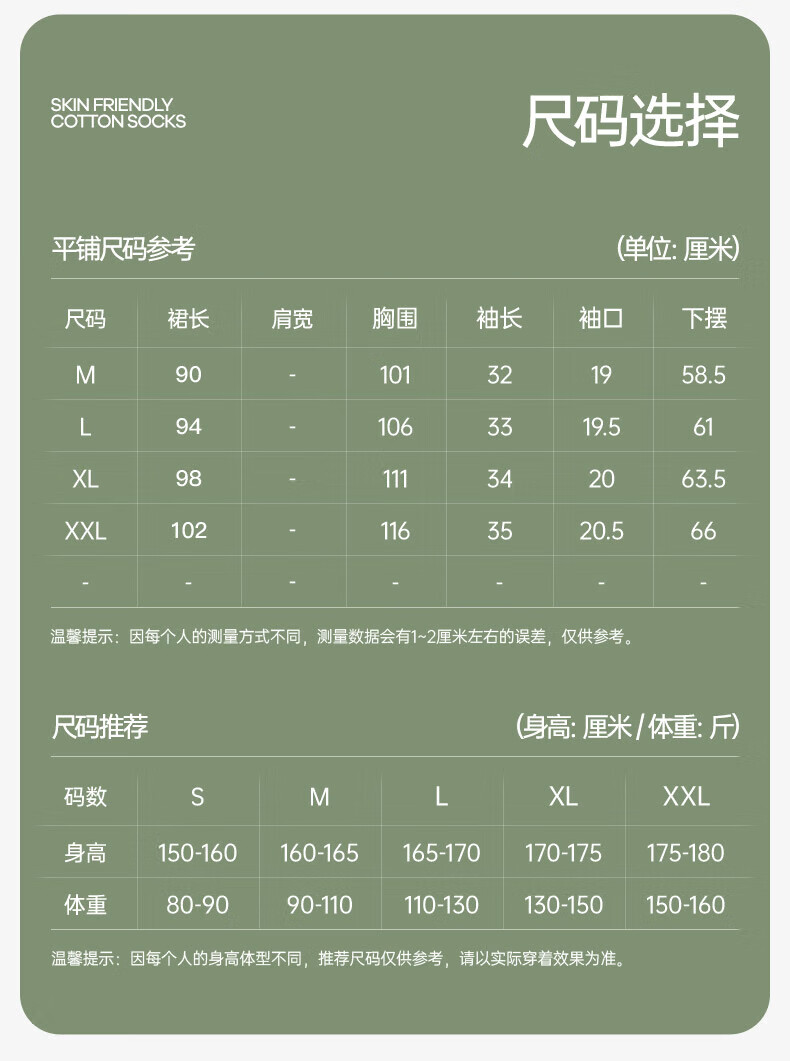 SKIN FRIENDLY
COTTON SOCKS

尺码选择

平铺尺码参考

(单位: 厘米)

| 尺码 | 裙长 | 肩宽 | 胸围 | 袖长 | 袖口 | 下摆 |
|---|---|---|---|---|---|---|
| M | 90 | - | 101 | 32 | 19 | 58.5 |
| L | 94 | - | 106 | 33 | 19.5 | 61 |
| XL | 98 | - | 111 | 34 | 20 | 63.5 |
| XXL | 102 | - | 116 | 35 | 20.5 | 66 |
| - | - | - | - | - | - | - |

温馨提示：因每个人的测量方式不同，测量数据会有1~2厘米左右的误差，仅供参考。

尺码推荐

(身高: 厘米 / 体重: 斤)

| 码数 | S | M | L | XL | XXL |
|---|---|---|---|---|---|
| 身高 | 150-160 | 160-165 | 165-170 | 170-175 | 175-180 |
| 体重 | 80-90 | 90-110 | 110-130 | 130-150 | 150-160 |

温馨提示：因每个人的身高体型不同，推荐尺码仅供参考，请以实际穿着效果为准。